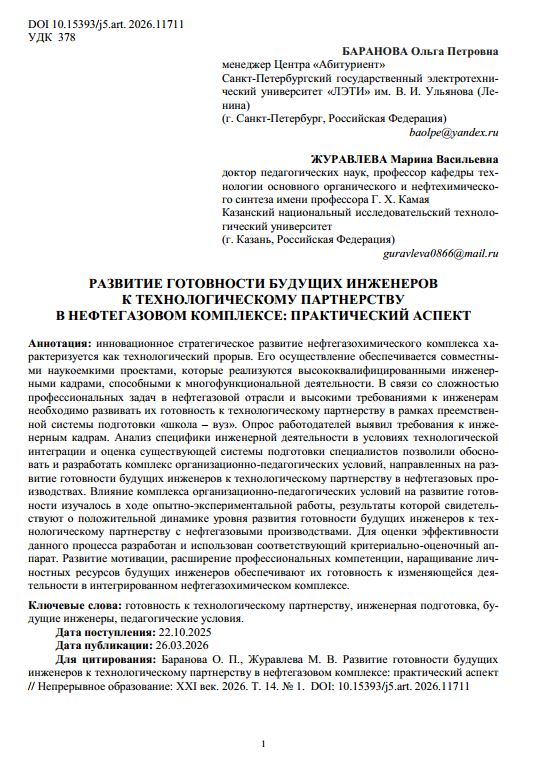 DOI 10.15393/j5.art. 2026.11711
УДК 378

БАРАНОВА Ольга Петровна
менеджер Центра «Абитуриент»
Санкт-Петербургский государственный электротехнический университет «ЛЭТИ» им. В. И. Ульянова (Ленина)
(г. Санкт-Петербург, Российская Федерация)
baolpe@yandex.ru

ЖУРАВЛЕВА Марина Васильевна
доктор педагогических наук, профессор кафедры технологии основного органического и нефтехимического синтеза имени профессора Г. Х. Камая
Казанский национальный исследовательский технологический университет
(г. Казань, Российская Федерация)
guravleva0866@mail.ru

РАЗВИТИЕ ГОТОВНОСТИ БУДУЩИХ ИНЖЕНЕРОВ К ТЕХНОЛОГИЧЕСКОМУ ПАРТНЕРСТВУ В НЕФТЕГАЗОВОМ КОМПЛЕКСЕ: ПРАКТИЧЕСКИЙ АСПЕКТ

Аннотация: инновационное стратегическое развитие нефтегазохимического комплекса характеризуется как технологический прорыв. Его осуществление обеспечивается совместными наукоемкими проектами, которые реализуются высококвалифицированными инженерными кадрами, способными к многофункциональной деятельности. В связи со сложностью профессиональных задач в нефтегазовой отрасли и высокими требованиями к инженерам необходимо развивать их готовность к технологическому партнерству в рамках преемственной системы подготовки «школа – вуз». Опрос работодателей выявил требования к инженерным кадрам. Анализ специфики инженерной деятельности в условиях технологической интеграции и оценка существующей системы подготовки специалистов позволили обосновать и разработать комплекс организационно-педагогических условий, направленных на развитие готовности будущих инженеров к технологическому партнерству в нефтегазовых производствах. Влияние комплекса организационно-педагогических условий на развитие готовности изучалось в ходе опытно-экспериментальной работы, результаты которой свидетельствуют о положительной динамике уровня развития готовности будущих инженеров к технологическому партнерству с нефтегазовыми производствами. Для оценки эффективности данного процесса разработан и использован соответствующий критериально-оценочный аппарат. Развитие мотивации, расширение профессиональных компетенции, наращивание личностных ресурсов будущих инженеров обеспечивают их готовность к изменяющейся деятельности в интегрированном нефтегазохимическом комплексе.

Ключевые слова: готовность к технологическому партнерству, инженерная подготовка, будущие инженеры, педагогические условия.
Дата поступления: 22.10.2025
Дата публикации: 26.03.2026
Для цитирования: Баранова О. П., Журавлева М. В. Развитие готовности будущих инженеров к технологическому партнерству в нефтегазовом комплексе: практический аспект // Непрерывное образование: XXI век. 2026. Т. 14. № 1. DOI: 10.15393/j5.art. 2026.11711

1